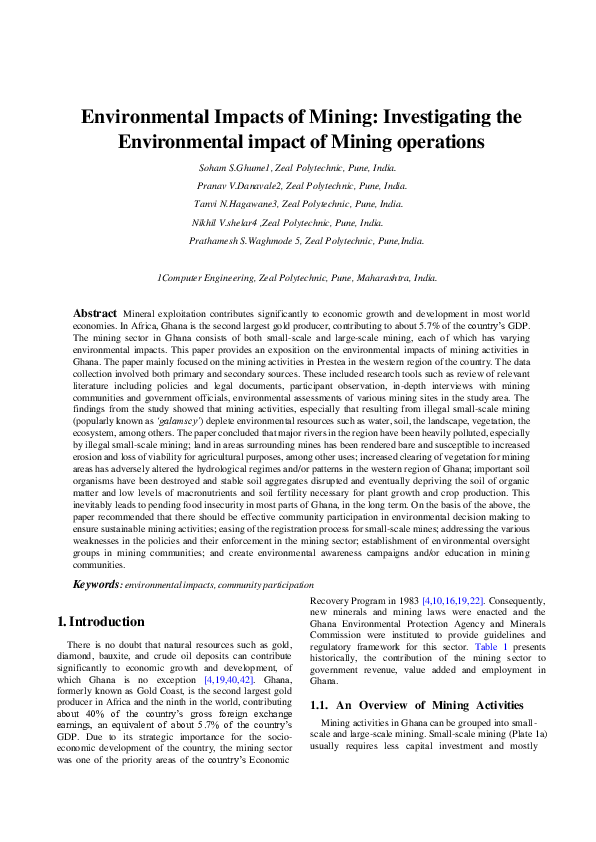 Environmental Impacts of Mining: Investigating the Environmental impact of Mining operations

Soham S.Ghume1, Zeal Polytechnic, Pune, India.

Pranav V.Danavale2, Zeal Polytechnic, Pune, India.

Tanvi N.Hagawane3, Zeal Polytechnic, Pune, India.

Nikhil V.shelar4 ,Zeal Polytechnic, Pune, India.

Prathamesh S.Waghmode 5, Zeal Polytechnic, Pune,India.

1Computer Engineering, Zeal Polytechnic, Pune, Maharashtra, India.

Abstract Mineral exploitation contributes significantly to economic growth and development in most world economies. In Africa, Ghana is the second largest gold producer, contributing to about 5.7% of the country's GDP. The mining sector in Ghana consists of both small-scale and large-scale mining, each of which has varying environmental impacts. This paper provides an exposition on the environmental impacts of mining activities in Ghana. The paper mainly focused on the mining activities in Prestea in the western region of the country. The data collection involved both primary and secondary sources. These included research tools such as review of relevant literature including policies and legal documents, participant observation, in-depth interviews with mining communities and government officials, environmental assessments of various mining sites in the study area. The findings from the study showed that mining activities, especially that resulting from illegal small-scale mining (popularly known as 'galamsey') deplete environmental resources such as water, soil, the landscape, vegetation, the ecosystem, among others. The paper concluded that major rivers in the region have been heavily polluted, especially by illegal small-scale mining; land in areas surrounding mines has been rendered bare and susceptible to increased erosion and loss of viability for agricultural purposes, among other uses; increased clearing of vegetation for mining areas has adversely altered the hydrological regimes and/or patterns in the western region of Ghana; important soil organisms have been destroyed and stable soil aggregates disrupted and eventually depriving the soil of organic matter and low levels of macronutrients and soil fertility necessary for plant growth and crop production. This inevitably leads to pending food insecurity in most parts of Ghana, in the long term. On the basis of the above, the paper recommended that there should be effective community participation in environmental decision making to ensure sustainable mining activities; easing of the registration process for small-scale mines; addressing the various weaknesses in the policies and their enforcement in the mining sector; establishment of environmental oversight groups in mining communities; and create environmental awareness campaigns and/or education in mining communities.

Keywords: environmental impacts, community participation

1. Introduction

There is no doubt that natural resources such as gold, diamond, bauxite, and crude oil deposits can contribute significantly to economic growth and development, of which Ghana is no exception [4,19,40,42]. Ghana, formerly known as Gold Coast, is the second largest gold producer in Africa and the ninth in the world, contributing about 40% of the country's gross foreign exchange earnings, an equivalent of about 5.7% of the country's GDP. Due to its strategic importance for the socio-economic development of the country, the mining sector was one of the priority areas of the country's Economic Recovery Program in 1983 [4,10,16,19,22]. Consequently, new minerals and mining laws were enacted and the Ghana Environmental Protection Agency and Minerals Commission were instituted to provide guidelines and regulatory framework for this sector. Table 1 presents historically, the contribution of the mining sector to government revenue, value added and employment in Ghana.

1.1. An Overview of Mining Activities

Mining activities in Ghana can be grouped into small-scale and large-scale mining. Small-scale mining (Plate 1a) usually requires less capital investment and mostly